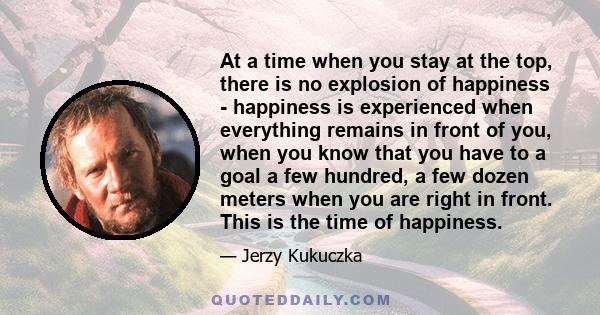 At a time when you stay at the top, there is no explosion of happiness - happiness is experienced when everything remains in front of you, when you know that you have to a goal a few hundred, a few dozen meters when you are right in front. This is the time of happiness.

— Jerzy Kukuczka

QUOTEDDAILY.COM